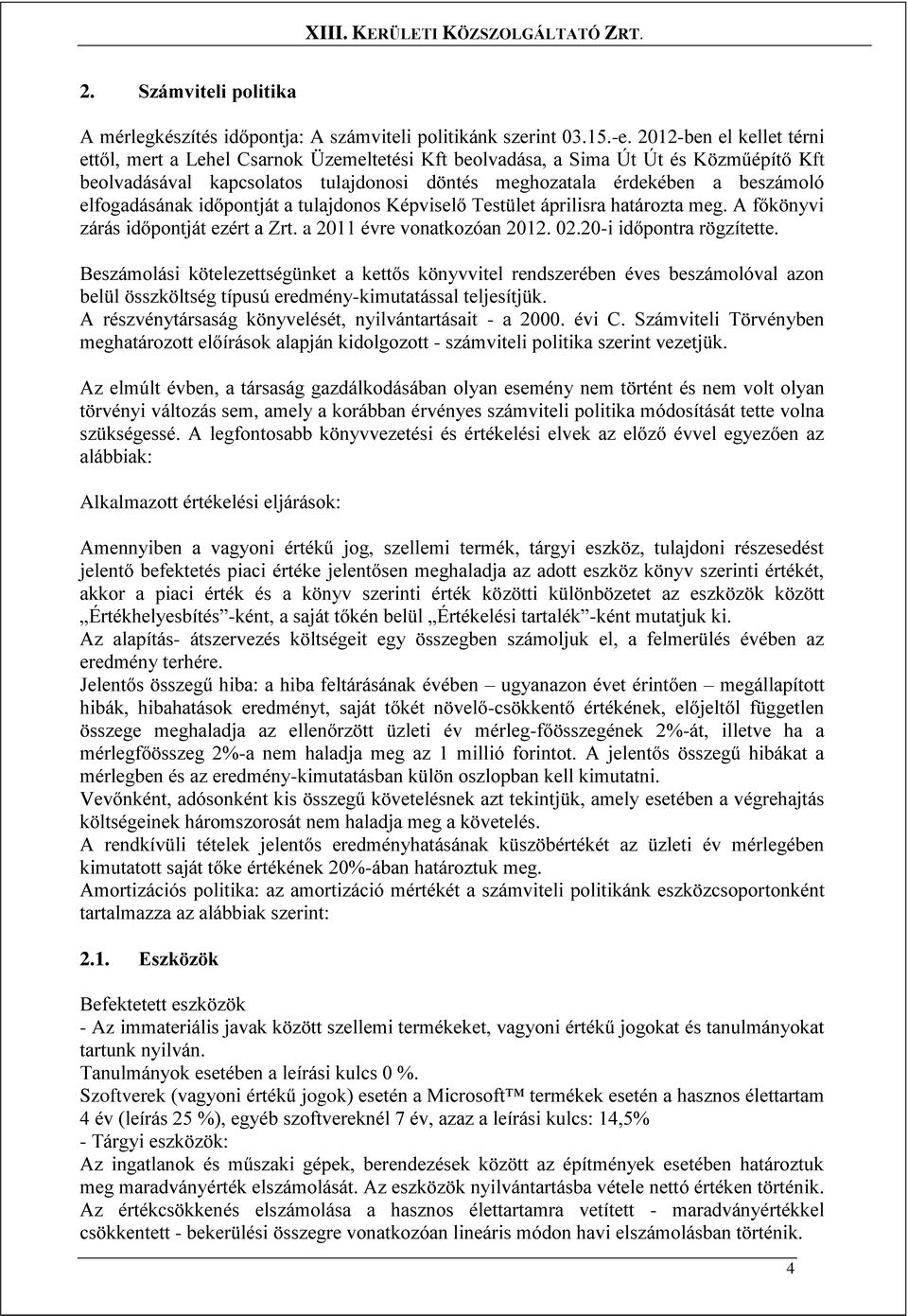 XIII. KERÜLETI KÖZSZOLGÁLTATÓ ZRT.

2. Számviteli politika

A mérlegkészítés időpontja: A számviteli politikánk szerint 03.15.-e. 2012-ben el kellet térni ettől, mert a Lehel Csarnok Üzemeltetési Kft beolvadása, a Sima Út Út és Közműépítő Kft beolvadásával kapcsolatos tulajdonosi döntés meghozatala érdekében a beszámoló elfogadásának időpontját a tulajdonos Képviselő Testület áprilisra határozta meg. A főkönyvi zárás időpontját ezért a Zrt. a 2011 évre vonatkozóan 2012. 02.20-i időpontra rögzítette.

Beszámolási kötelezettségünket a kettős könyvvitel rendszerében éves beszámolóval azon belül összköltség típusú eredmény-kimutatással teljesítjük.
A részvénytársaság könyvelését, nyilvántartásait - a 2000. évi C. Számviteli Törvényben meghatározott előírások alapján kidolgozott - számviteli politika szerint vezetjük.

Az elmúlt évben, a társaság gazdálkodásában olyan esemény nem történt és nem volt olyan törvényi változás sem, amely a korábban érvényes számviteli politika módosítását tette volna szükségessé. A legfontosabb könyvvezetési és értékelési elvek az előző évvel egyezően az alábbiak:

Alkalmazott értékelési eljárások:

Amennyiben a vagyoni értékű jog, szellemi termék, tárgyi eszköz, tulajdoni részesedést jelentő befektetés piaci értéke jelentősen meghaladja az adott eszköz könyv szerinti értékét, akkor a piaci érték és a könyv szerinti érték közötti különbözetet az eszközök között „Értékhelyesbítés”-ként, a saját tőkén belül „Értékelési tartalék”-ként mutatjuk ki.
Az alapítás- átszervezés költségeit egy összegben számoljuk el, a felmerülés évében az eredmény terhére.
Jelentős összegű hiba: a hiba feltárásának évében – ugyanazon évet érintően – megállapított hibák, hibahatások eredményt, saját tőkét növelő-csökkentő értékének, előjeltől független összege meghaladja az ellenőrzött üzleti év mérleg-főösszegének 2%-át, illetve ha a mérlegfőösszeg 2%-a nem haladja meg az 1 millió forintot. A jelentős összegű hibákat a mérlegben és az eredmény-kimutatásban külön oszlopban kell kimutatni.
Vevőnként, adósonként kis összegű követelésnek azt tekintjük, amely esetében a végrehajtás költségeinek háromszorosát nem haladja meg a követelés.
A rendkívüli tételek jelentős eredményhatásának küszöbértékét az üzleti év mérlegében kimutatott saját tőke értékének 20%-ában határoztuk meg.
Amortizációs politika: az amortizáció mértékét a számviteli politikánk eszközcsoportonként tartalmazza az alábbiak szerint:

2.1. Eszközök

Befektetett eszközök
- Az immateriális javak között szellemi termékeket, vagyoni értékű jogokat és tanulmányokat tartunk nyilván.
Tanulmányok esetében a leírási kulcs 0 %.
Szoftverek (vagyoni értékű jogok) esetén a Microsoft™ termékek esetén a hasznos élettartam 4 év (leírás 25 %), egyéb szoftvereknél 7 év, azaz a leírási kulcs: 14,5%
- Tárgyi eszközök:
Az ingatlanok és műszaki gépek, berendezések között az építmények esetében határoztuk meg maradványérték elszámolását. Az eszközök nyilvántartásba vétele nettó értéken történik.
Az értékcsökkenés elszámolása a hasznos élettartamra vetített - maradványértékkel csökkentett - bekerülési összegre vonatkozóan lineáris módon havi elszámolásban történik.

4